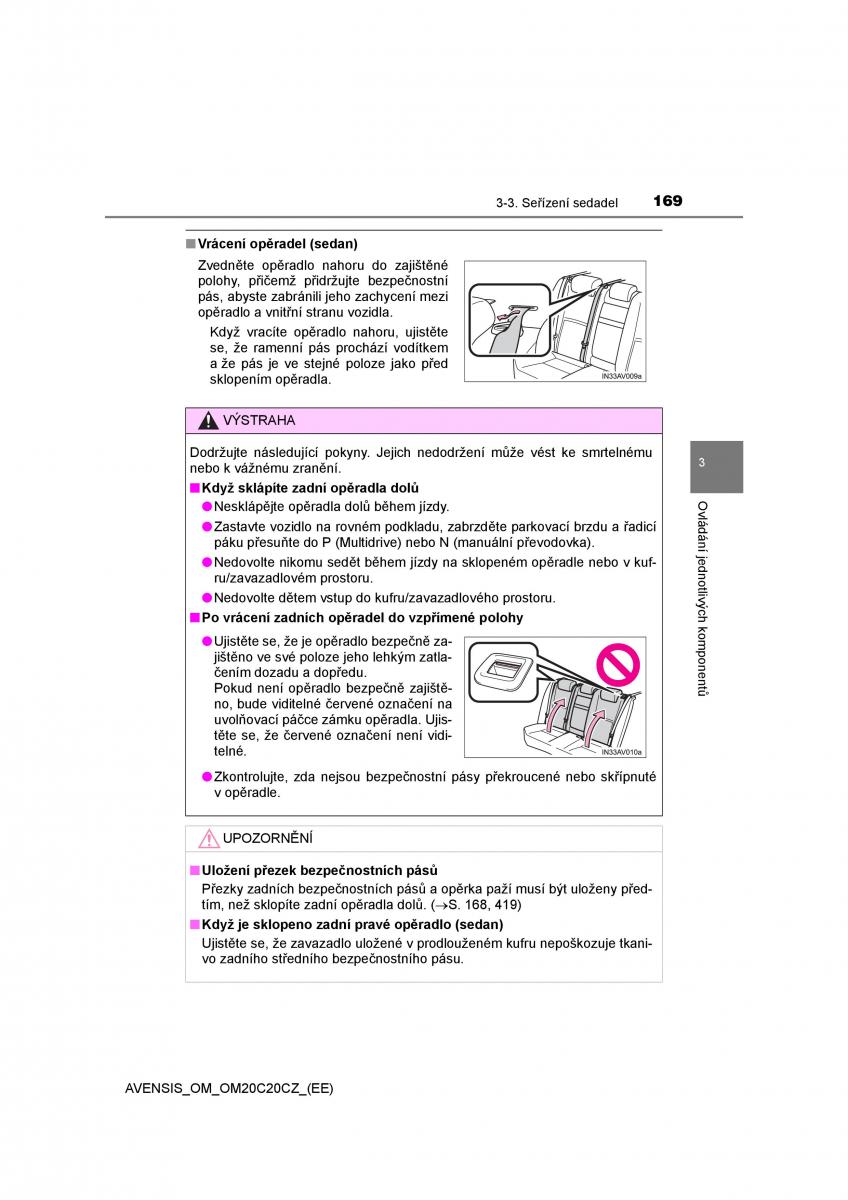 3-3. Seřízení sedadel

169

■ Vrácení opěradel (sedan)

Zvedněte opěradlo nahoru do zajištěné polohy, přičemž přidržujte bezpečnostní pás, abyste zabránili jeho zachycení mezi opěradlo a vnitřní stranu vozidla.

Když vracíte opěradlo nahoru, ujistěte se, že ramenní pás prochází vodítkem a že pás je ve stejné poloze jako před sklopením opěradla.

IN33AV009a

VÝSTRAHA

Dodržujte následující pokyny. Jejich nedodržení může vést ke smrtelnému nebo k vážnému zranění.

■ Když sklápíte zadní opěradla dolů

● Nesklápějte opěradla dolů během jízdy.

● Zastavte vozidlo na rovném podkladu, zabrzděte parkovací brzdu a řadicí páku přesuňte do P (Multidrive) nebo N (manuální převodovka).

● Nedovolte nikomu sedět během jízdy na sklopeném opěradle nebo v kufru/zavazadlovém prostoru.

● Nedovolte dětem vstup do kufru/zavazadlového prostoru.

■ Po vrácení zadních opěradel do vzpřímené polohy

● Ujistěte se, že je opěradlo bezpečně zajištěno ve své poloze jeho lehkým zatlačením dozadu a dopředu.
Pokud není opěradlo bezpečně zajištěno, bude viditelné červené označení na uvolňovací páčce zámku opěradla. Ujistěte se, že červené označení není viditelné.

IN33AV010a

● Zkontrolujte, zda nejsou bezpečnostní pásy překroucené nebo skřípnuté v opěradle.

UPOZORNĚNÍ

■ Uložení přezek bezpečnostních pásů

Přezky zadních bezpečnostních pásů a opěrka paží musí být uloženy předtím, než sklopíte zadní opěradla dolů. (→S. 168, 419)

■ Když je sklopeno zadní pravé opěradlo (sedan)

Ujistěte se, že zavazadlo uložené v prodlouženém kufru nepoškozuje tkanivo zadního středního bezpečnostního pásu.

3

Ovládání jednotlivých komponentů

AVENSIS_OM_OM20C20CZ_(EE)